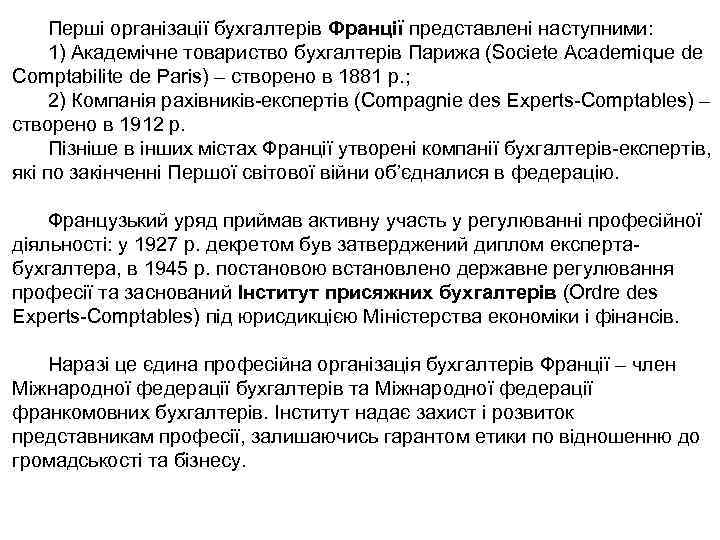 Перші організації бухгалтерів Франції представлені наступними:
1) Академічне товариство бухгалтерів Парижа (Societe Academique de Comptabilite de Paris) – створено в 1881 р.;
2) Компанія рахівників-експертів (Compagnie des Experts-Comptables) – створено в 1912 р.
Пізніше в інших містах Франції утворені компанії бухгалтерів-експертів, які по закінченні Першої світової війни об'єдналися в федерацію.

Французький уряд приймав активну участь у регулюванні професійної діяльності: у 1927 р. декретом був затверджений диплом експерта-бухгалтера, в 1945 р. постановою встановлено державне регулювання професії та заснований Інститут присяжних бухгалтерів (Ordre des Experts-Comptables) під юрисдикцією Міністерства економіки і фінансів.

Наразі це єдина професійна організація бухгалтерів Франції – член Міжнародної федерації бухгалтерів та Міжнародної федерації франкомовних бухгалтерів. Інститут надає захист і розвиток представникам професії, залишаючись гарантом етики по відношенню до громадськості та бізнесу.